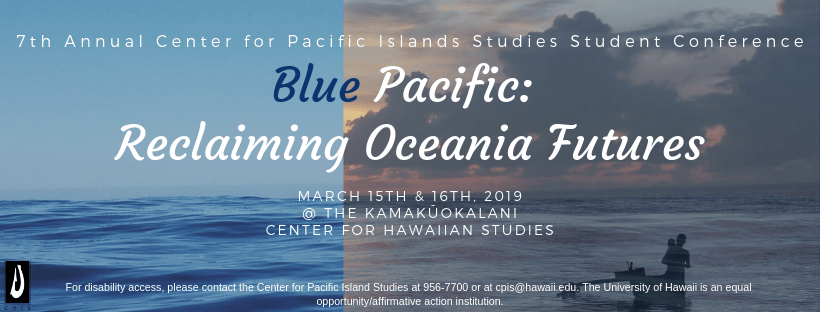 7th Annual Center for Pacific Islands Studies Student Conference

Blue Pacific:
Reclaiming Oceania Futures

MARCH 15TH & 16TH, 2019
@ THE KAMAKŪOKALANI
CENTER FOR HAWAIIAN STUDIES

CPIS

For disability access, please contact the Center for Pacific Island Studies at 956-7700 or at cpis@hawaii.edu. The University of Hawaii is an equal opportunity/affirmative action institution.